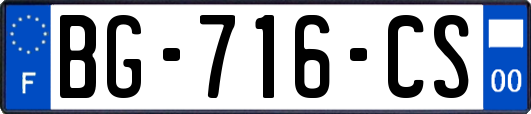 F
BG-716-CS
00